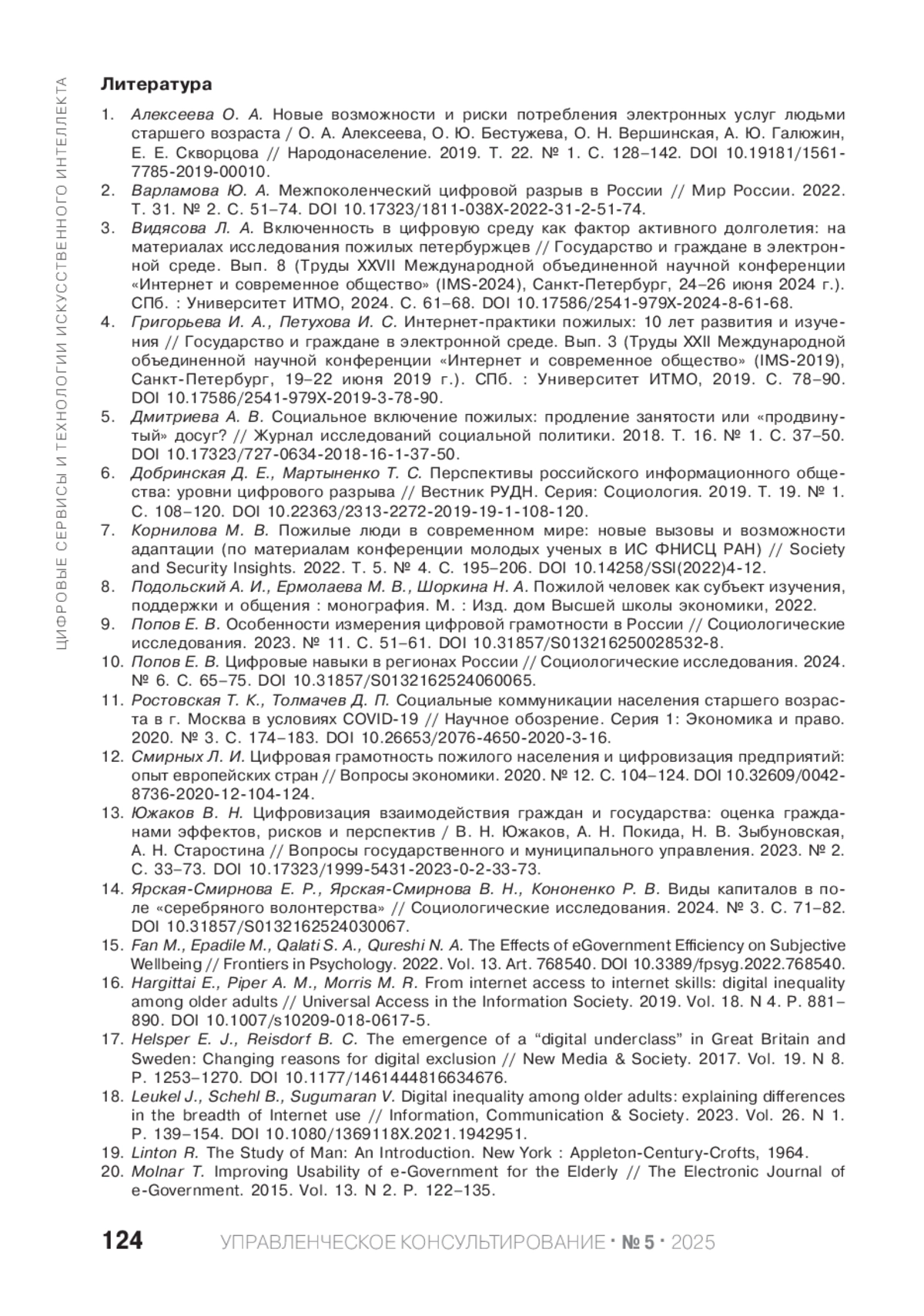 ЦИФРОВЫЕ СЕРВИСЫ И ТЕХНОЛОГИИ ИСКУССТВЕННОГО ИНТЕЛЛЕКТА

Литература

1. Алексеева О. А. Новые возможности и риски потребления электронных услуг людьми старшего возраста / О. А. Алексеева, О. Ю. Бестужева, О. Н. Вершинская, А. Ю. Галюжин, Е. Е. Скворцова // Народонаселение. 2019. Т. 22. № 1. С. 128–142. DOI 10.19181/1561-7785-2019-00010.
2. Варламова Ю. А. Межпоколенческий цифровой разрыв в России // Мир России. 2022. Т. 31. № 2. С. 51–74. DOI 10.17323/1811-038X-2022-31-2-51-74.
3. Видясова Л. А. Включенность в цифровую среду как фактор активного долголетия: на материалах исследования пожилых петербуржцев // Государство и граждане в электронной среде. Вып. 8 (Труды XXVII Международной объединенной научной конференции «Интернет и современное общество» (IMS-2024), Санкт-Петербург, 24–26 июня 2024 г.). СПб. : Университет ИТМО, 2024. С. 61–68. DOI 10.17586/2541-979X-2024-8-61-68.
4. Григорьева И. А., Петухова И. С. Интернет-практики пожилых: 10 лет развития и изучения // Государство и граждане в электронной среде. Вып. 3 (Труды XXII Международной объединенной научной конференции «Интернет и современное общество» (IMS-2019), Санкт-Петербург, 19–22 июня 2019 г.). СПб. : Университет ИТМО, 2019. С. 78–90. DOI 10.17586/2541-979X-2019-3-78-90.
5. Дмитриева А. В. Социальное включение пожилых: продление занятости или «продвинутый» досуг? // Журнал исследований социальной политики. 2018. Т. 16. № 1. С. 37–50. DOI 10.17323/727-0634-2018-16-1-37-50.
6. Добринская Д. Е., Мартыненко Т. С. Перспективы российского информационного общества: уровни цифрового разрыва // Вестник РУДН. Серия: Социология. 2019. Т. 19. № 1. С. 108–120. DOI 10.22363/2313-2272-2019-19-1-108-120.
7. Корнилова М. В. Пожилые люди в современном мире: новые вызовы и возможности адаптации (по материалам конференции молодых ученых в ИС ФНИСЦ РАН) // Society and Security Insights. 2022. Т. 5. № 4. С. 195–206. DOI 10.14258/SSI(2022)4-12.
8. Подольский А. И., Ермолаева М. В., Шоркина Н. А. Пожилой человек как субъект изучения, поддержки и общения : монография. М. : Изд. дом Высшей школы экономики, 2022.
9. Попов Е. В. Особенности измерения цифровой грамотности в России // Социологические исследования. 2023. № 11. С. 51–61. DOI 10.31857/S013216250028532-8.
10. Попов Е. В. Цифровые навыки в регионах России // Социологические исследования. 2024. № 6. С. 65–75. DOI 10.31857/S0132162524060065.
11. Ростовская Т. К., Толмачев Д. П. Социальные коммуникации населения старшего возраста в г. Москва в условиях COVID-19 // Научное обозрение. Серия 1: Экономика и право. 2020. № 3. С. 174–183. DOI 10.26653/2076-4650-2020-3-16.
12. Смирных Л. И. Цифровая грамотность пожилого населения и цифровизация предприятий: опыт европейских стран // Вопросы экономики. 2020. № 12. С. 104–124. DOI 10.32609/0042-8736-2020-12-104-124.
13. Южаков В. Н. Цифровизация взаимодействия граждан и государства: оценка гражданами эффектов, рисков и перспектив / В. Н. Южаков, А. Н. Покида, Н. В. Зыбуновская, А. Н. Старостина // Вопросы государственного и муниципального управления. 2023. № 2. С. 33–73. DOI 10.17323/1999-5431-2023-0-2-33-73.
14. Ярская-Смирнова Е. Р., Ярская-Смирнова В. Н., Кононенко Р. В. Виды капиталов в поле «серебряного волонтерства» // Социологические исследования. 2024. № 3. С. 71–82. DOI 10.31857/S0132162524030067.
15. Fan M., Epadile M., Qalati S. A., Qureshi N. A. The Effects of eGovernment Efficiency on Subjective Wellbeing // Frontiers in Psychology. 2022. Vol. 13. Art. 768540. DOI 10.3389/fpsyg.2022.768540.
16. Hargittai E., Piper A. M., Morris M. R. From internet access to internet skills: digital inequality among older adults // Universal Access in the Information Society. 2019. Vol. 18. N 4. P. 881–890. DOI 10.1007/s10209-018-0617-5.
17. Helsper E. J., Reisdorf B. C. The emergence of a “digital underclass” in Great Britain and Sweden: Changing reasons for digital exclusion // New Media & Society. 2017. Vol. 19. N 8. P. 1253–1270. DOI 10.1177/1461444816634676.
18. Leukel J., Schehl B., Sugumaran V. Digital inequality among older adults: explaining differences in the breadth of Internet use // Information, Communication & Society. 2023. Vol. 26. N 1. P. 139–154. DOI 10.1080/1369118X.2021.1942951.
19. Linton R. The Study of Man: An Introduction. New York : Appleton-Century-Crofts, 1964.
20. Molnar T. Improving Usability of e-Government for the Elderly // The Electronic Journal of e-Government. 2015. Vol. 13. N 2. P. 122–135.

124 УПРАВЛЕНЧЕСКОЕ КОНСУЛЬТИРОВАНИЕ · № 5 · 2025